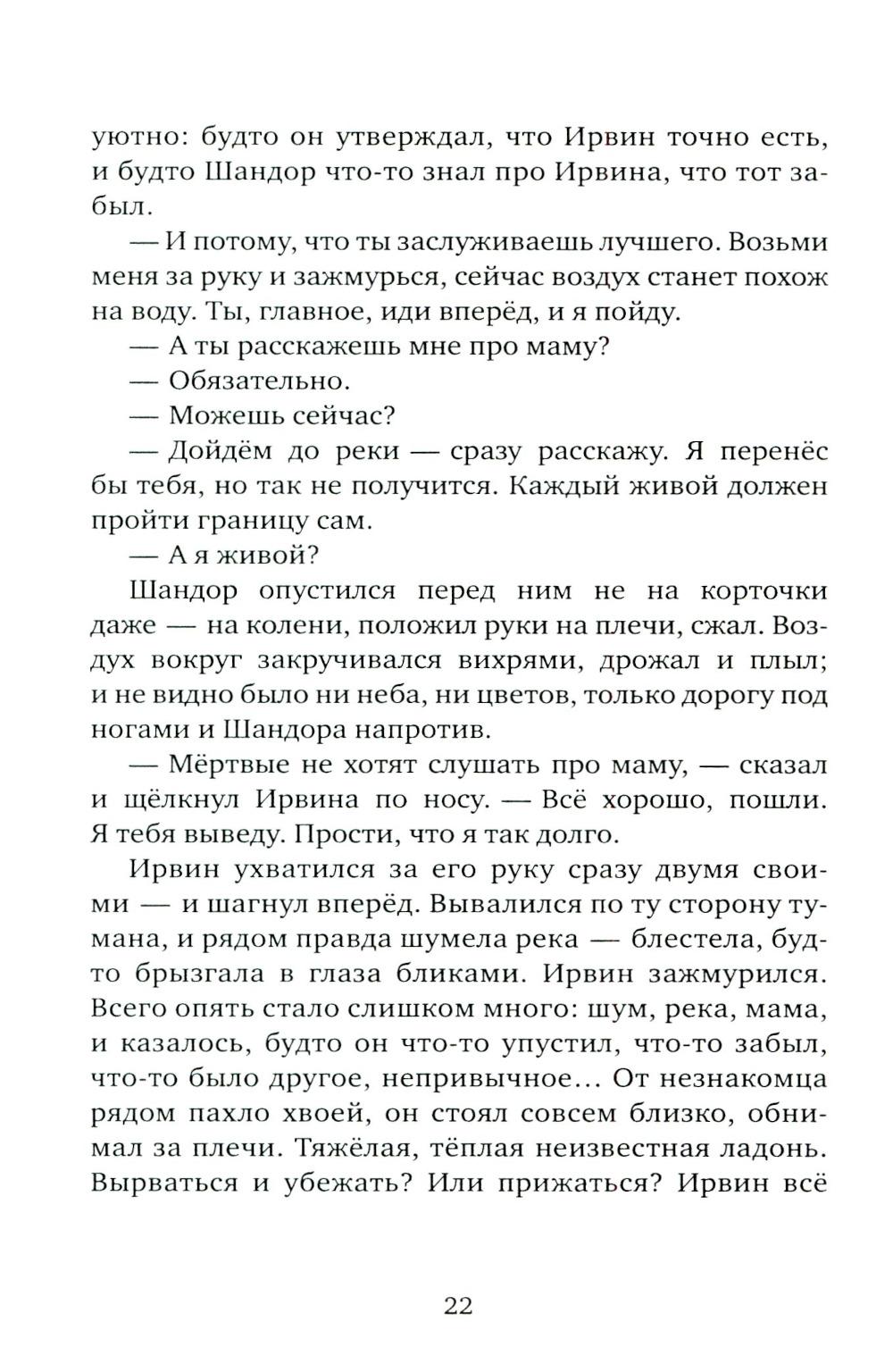 уютно: будто он утверждал, что Ирвин точно есть, и будто Шандор что-то знал про Ирвина, что тот забыл.

— И потому, что ты заслуживаешь лучшего. Возьми меня за руку и зажмурься, сейчас воздух станет похож на воду. Ты, главное, иди вперёд, и я пойду.

— А ты расскажешь мне про маму?

— Обязательно.

— Можешь сейчас?

— Дойдём до реки — сразу расскажу. Я перенёс бы тебя, но так не получится. Каждый живой должен пройти границу сам.

— А я живой?

Шандор опустился перед ним не на корточки даже — на колени, положил руки на плечи, сжал. Воздух вокруг закручивался вихрями, дрожал и плыл; и не видно было ни неба, ни цветов, только дорогу под ногами и Шандора напротив.

— Мёртвые не хотят слушать про маму, — сказал и щёлкнул Ирвина по носу. — Всё хорошо, пошли. Я тебя выведу. Прости, что я так долго.

Ирвин ухватился за его руку сразу двумя своими — и шагнул вперёд. Вывалился по ту сторону тумана, и рядом правда шумела река — блестела, будто брызгала в глаза бликами. Ирвин зажмурился. Всего опять стало слишком много: шум, река, мама, и казалось, будто он что-то упустил, что-то забыл, что-то было другое, непривычное… От незнакомца рядом пахло хвоей, он стоял совсем близко, обнимал за плечи. Тяжёлая, тёплая неизвестная ладонь. Вырваться и убежать? Или прижаться? Ирвин всё

22